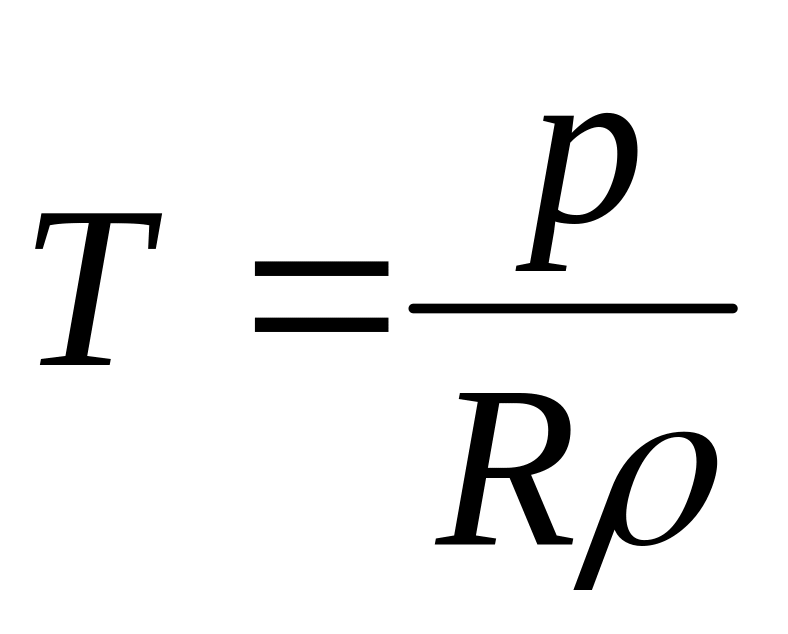 $T = \frac{p}{R\rho}$